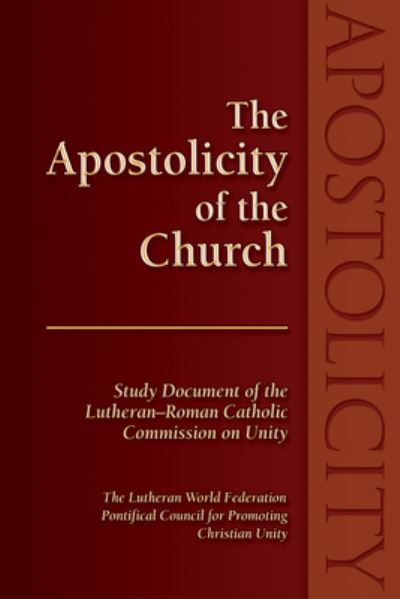 The Apostolicity of the Church

Study Document of the Lutheran–Roman Catholic Commission on Unity

The Lutheran World Federation
Pontifical Council for Promoting Christian Unity

APOSTOLICITY